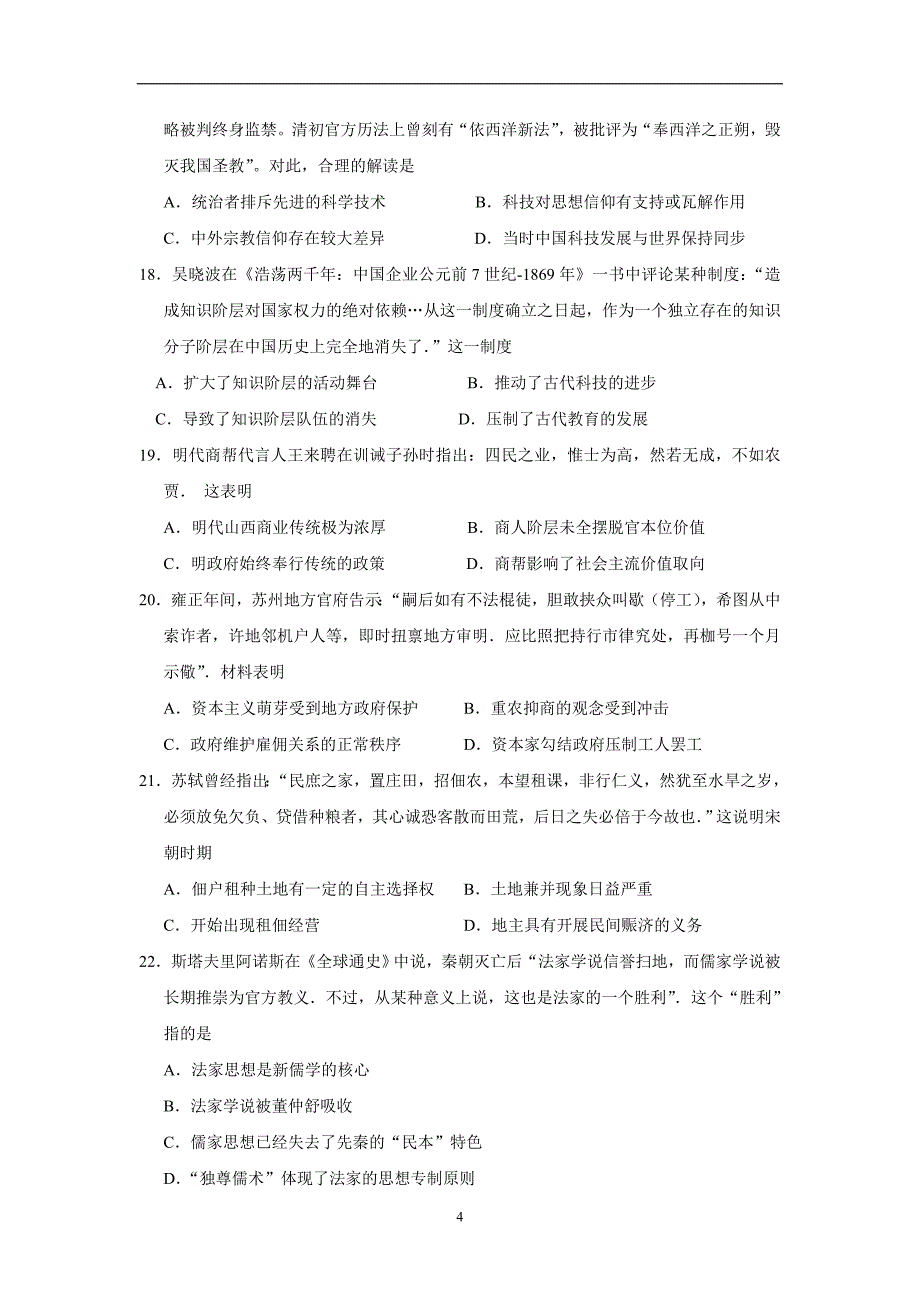 略被判终身监禁。清初官方历法上曾刻有“依西洋新法”，被批评为“奉西洋之正朔，毁灭我国圣教”。对此，合理的解读是

A．统治者排斥先进的科学技术　　B．科技对思想信仰有支持或瓦解作用

C．中外宗教信仰存在较大差异　　D．当时中国科技发展与世界保持同步

18．吴晓波在《浩荡两千年：中国企业公元前 7 世纪-1869 年》一书中评论某种制度：“造成知识阶层对国家权力的绝对依赖…从这一制度确立之日起，作为一个独立存在的知识分子阶层在中国历史上完全地消失了．”这一制度

A．扩大了知识阶层的活动舞台　　B．推动了古代科技的进步

C．导致了知识阶层队伍的消失　　D．压制了古代教育的发展

19．明代商帮代言人王来聘在训诫子孙时指出：四民之业，惟士为高，然若无成，不如农贾． 这表明

A．明代山西商业传统极为浓厚　　B．商人阶层未全摆脱官本位价值

C．明政府始终奉行传统的政策　　D．商帮影响了社会主流价值取向

20．雍正年间，苏州地方官府告示“嗣后如有不法棍徒，胆敢挟众叫歇（停工），希图从中索诈者，许地邻机户人等，即时扭禀地方审明．应比照把持行市律究处，再枷号一个月示儆”．材料表明

A．资本主义萌芽受到地方政府保护　　B．重农抑商的观念受到冲击

C．政府维护雇佣关系的正常秩序　　D．资本家勾结政府压制工人罢工

21．苏轼曾经指出：“民庶之家，置庄田，招佃农，本望租课，非行仁义，然犹至水旱之岁，必须放免欠负、贷借种粮者，其心诚恐客散而田荒，后日之失必倍于今故也．”这说明宋朝时期

A．佃户租种土地有一定的自主选择权　　B．土地兼并现象日益严重

C．开始出现租佃经营　　D．地主具有开展民间赈济的义务

22．斯塔夫里阿诺斯在《全球通史》中说，秦朝灭亡后“法家学说信誉扫地，而儒家学说被长期推崇为官方教义．不过，从某种意义上说，这也是法家的一个胜利”．这个“胜利”指的是

A．法家思想是新儒学的核心

B．法家学说被董仲舒吸收

C．儒家思想已经失去了先秦的“民本”特色

D．“独尊儒术”体现了法家的思想专制原则

4